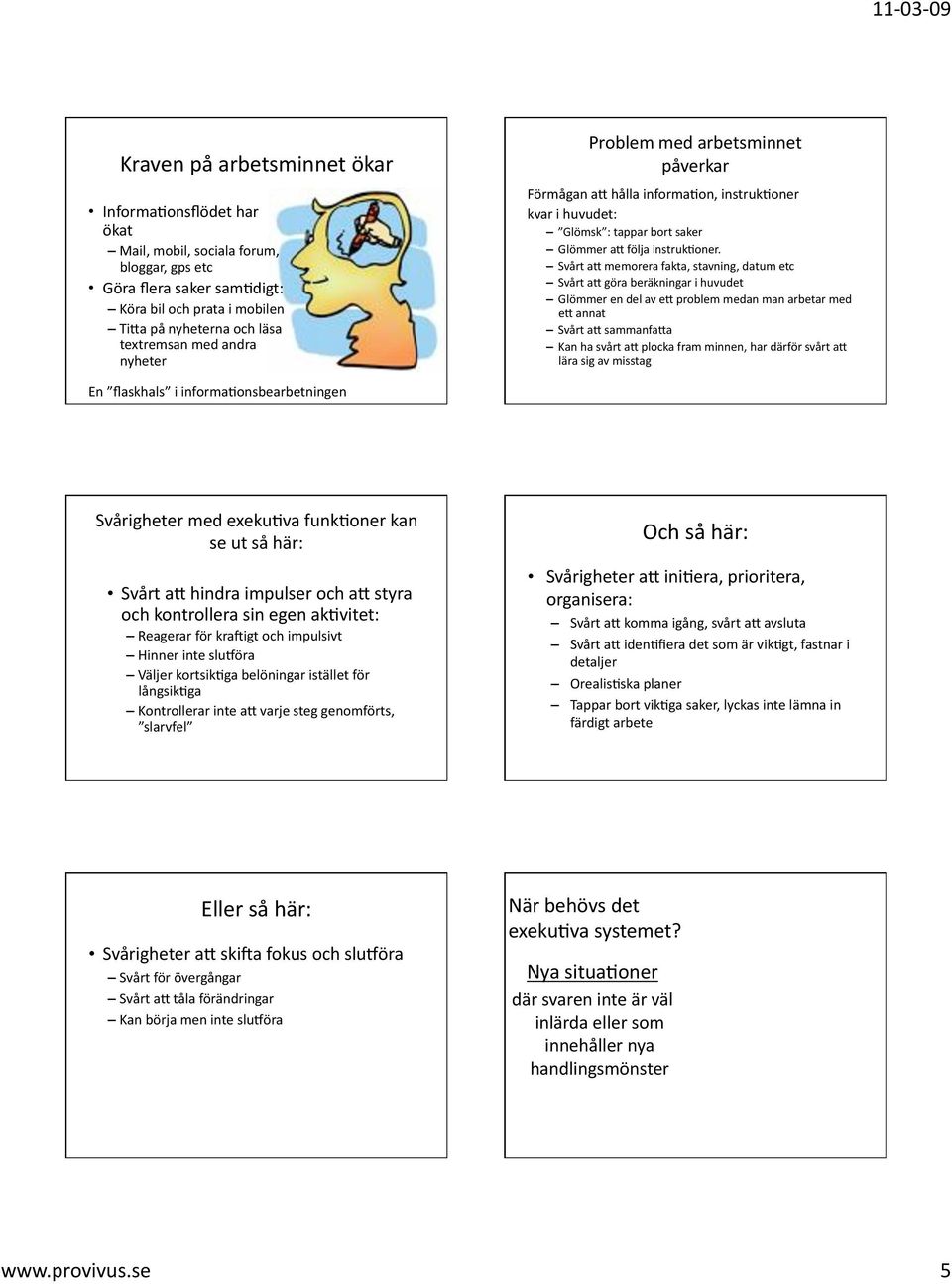 11-03-09

Kraven på arbetsminnet ökar

• Informationsflödet har ökat
– Mail, mobil, sociala forum, bloggar, gps etc
• Göra flera saker samtidigt:
– Köra bil och prata i mobilen
– Titta på nyheterna och läsa textremsan med andra nyheter

En ”flaskhals” i informationsbearbetningen

Problem med arbetsminnet påverkar

Förmågan att hålla information, instruktioner kvar i huvudet:
– ”Glömsk”: tappar bort saker
– Glömmer att följa instruktioner.
– Svårt att memorera fakta, stavning, datum etc
– Svårt att göra beräkningar i huvudet
– Glömmer en del av ett problem medan man arbetar med ett annat
– Svårt att sammanfatta
– Kan ha svårt att plocka fram minnen, har därför svårt att lära sig av misstag

Svårigheter med exekutiva funktioner kan se ut så här:

• Svårt att hindra impulser och att styra och kontrollera sin egen aktivitet:
– Reagerar för kraftigt och impulsivt
– Hinner inte slutföra
– Väljer kortsiktiga belöningar istället för långsiktiga
– Kontrollerar inte att varje steg genomförts, ”slarvfel”

Och så här:

• Svårigheter att initiera, prioritera, organisera:
– Svårt att komma igång, svårt att avsluta
– Svårt att identifiera det som är viktigt, fastnar i detaljer
– Orealistiska planer
– Tappar bort viktiga saker, lyckas inte lämna in färdigt arbete

Eller så här:

• Svårigheter att skifta fokus och slutföra
– Svårt för övergångar
– Svårt att tåla förändringar
– Kan börja men inte slutföra

När behövs det exekutiva systemet?

Nya situationer
där svaren inte är väl inlärda eller som innehåller nya handlingsmönster

www.provivus.se

5